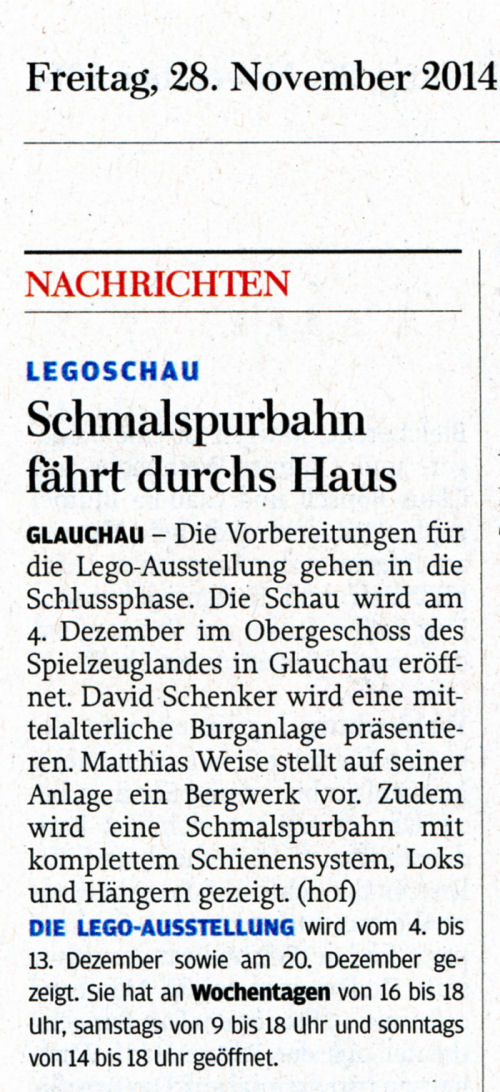 Freitag, 28. November 2014

NACHRICHTEN

LEGOSCHAU

Schmalspurbahn fährt durchs Haus

GLAUCHAU – Die Vorbereitungen für die Lego-Ausstellung gehen in die Schlussphase. Die Schau wird am 4. Dezember im Obergeschoss des Spielzeuglandes in Glauchau eröffnet. David Schenker wird eine mittelalterliche Burganlage präsentieren. Matthias Weise stellt auf seiner Anlage ein Bergwerk vor. Zudem wird eine Schmalspurbahn mit komplettem Schienensystem, Loks und Hängern gezeigt. (hof)

DIE LEGO-AUSSTELLUNG wird vom 4. bis 13. Dezember sowie am 20. Dezember gezeigt. Sie hat an Wochentagen von 16 bis 18 Uhr, samstags von 9 bis 18 Uhr und sonntags von 14 bis 18 Uhr geöffnet.